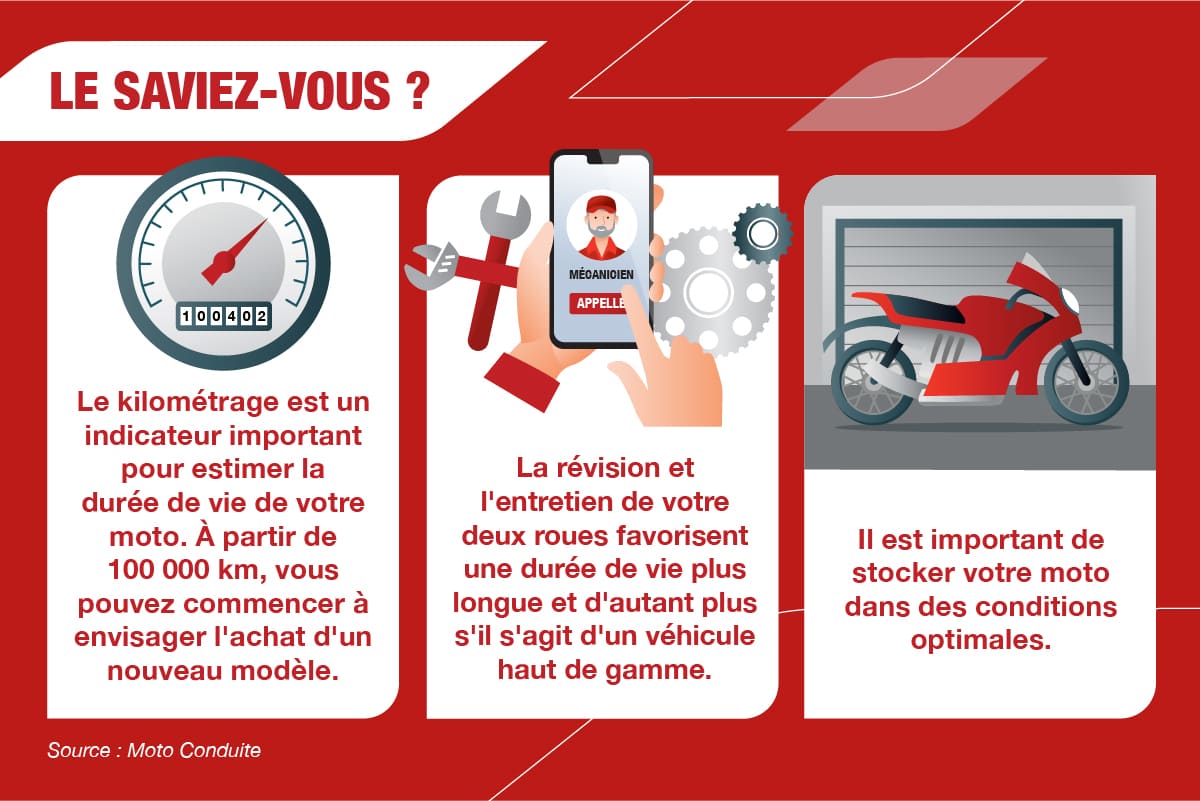 LE SAVIEZ-VOUS ?

100402

Le kilométrage est un indicateur important pour estimer la durée de vie de votre moto. À partir de 100 000 km, vous pouvez commencer à envisager l'achat d'un nouveau modèle.

MÉCANICIEN

APPELE

La révision et l'entretien de votre deux roues favorisent une durée de vie plus longue et d'autant plus s'il s'agit d'un véhicule haut de gamme.

Il est important de stocker votre moto dans des conditions optimales.

Source : Moto Conduite